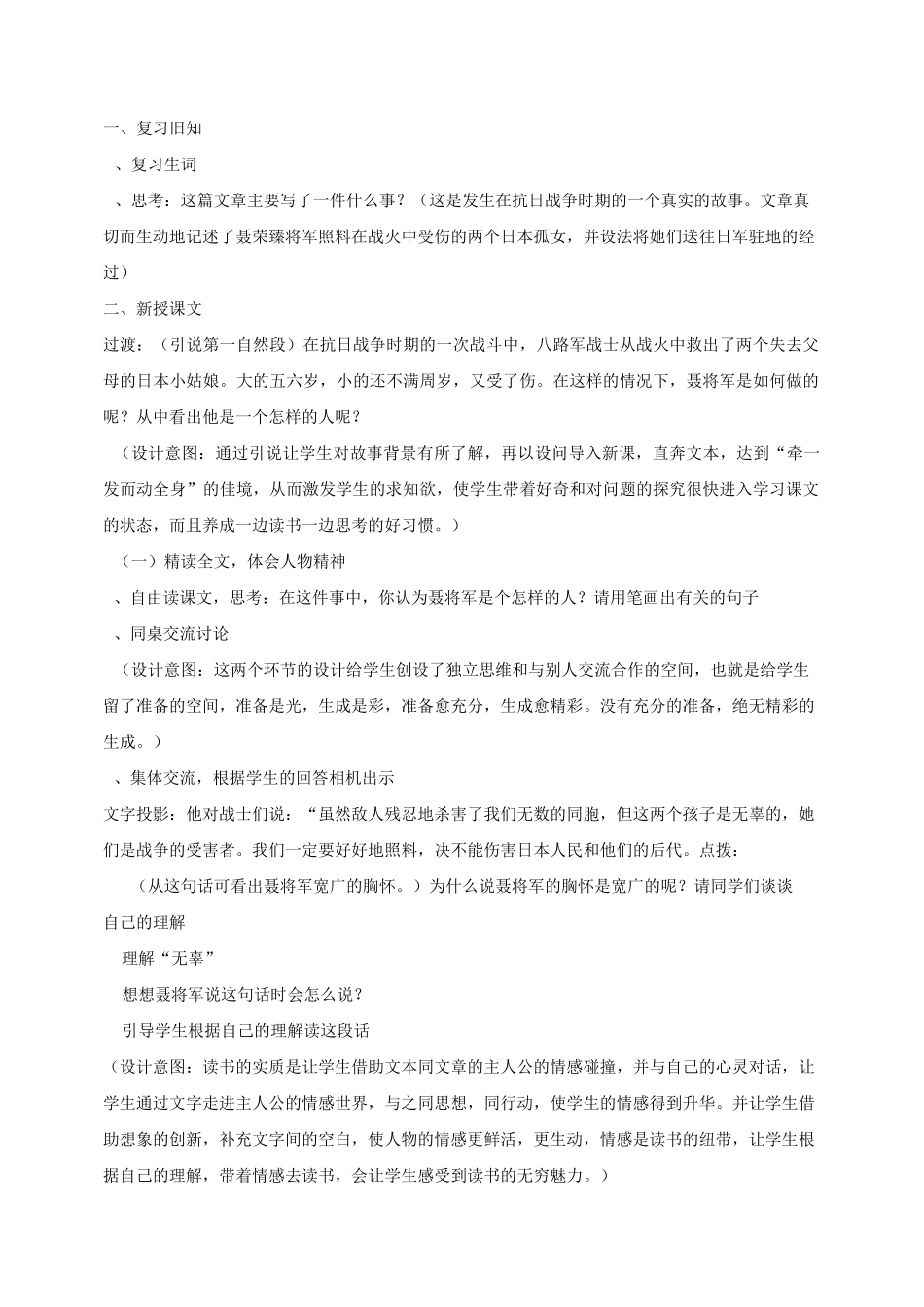 一、复习旧知

、复习生词

、思考：这篇文章主要写了一件什么事？（这是发生在抗日战争时期的一个真实的故事。文章真切而生动地记述了聂荣臻将军照料在战火中受伤的两个日本孤女，并设法将她们送往日军驻地的经过）

二、新授课文

过渡：（引说第一自然段）在抗日战争时期的一次战斗中，八路军战士从战火中救出了两个失去父母的日本小姑娘。大的五六岁，小的还不满周岁，又受了伤。在这样的情况下，聂将军是如何做的呢？从中看出他是一个怎样的人呢？

（设计意图：通过引说让学生对故事背景有所了解，再以设问导入新课，直奔文本，达到“牵一发而动全身”的佳境，从而激发学生的求知欲，使学生带着好奇和对问题的探究很快进入学习课文的状态，而且养成一边读书一边思考的好习惯。）

（一）精读全文，体会人物精神

、自由读课文，思考：在这件事中，你认为聂将军是个怎样的人？请用笔画出有关的句子

、同桌交流讨论

（设计意图：这两个环节的设计给学生创设了独立思维和与别人交流合作的空间，也就是给学生留了准备的空间，准备是光，生成是彩，准备愈充分，生成愈精彩。没有充分的准备，绝无精彩的生成。）

、集体交流，根据学生的回答相机出示

文字投影：他对战士们说：“虽然敌人残忍地杀害了我们无数的同胞，但这两个孩子是无辜的，她们是战争的受害者。我们一定要好好地照料，决不能伤害日本人民和他们的后代。点拨：

（从这句话可看出聂将军宽广的胸怀。）为什么说聂将军的胸怀是宽广的呢？请同学们谈谈自己的理解

理解“无辜”

想想聂将军说这句话时会怎么说？

引导学生根据自己的理解读这段话

（设计意图：读书的实质是让学生借助文本同文章的主人公的情感碰撞，并与自己的心灵对话，让学生通过文字走进主人公的情感世界，与之同思想，同行动，使学生的情感得到升华。并让学生借助想象的创新，补充文字间的空白，使人物的情感更鲜活，更生动，情感是读书的纽带，让学生根据自己的理解，带着情感去读书，会让学生感受到读书的无穷魅力。）